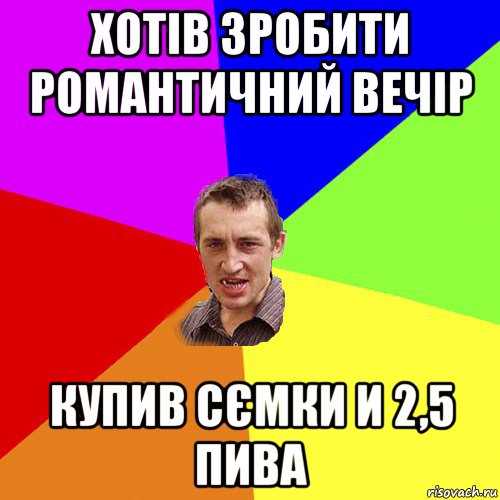 ХОТІВ ЗРОБИТИ РОМАНТИЧНИЙ ВЕЧІР

КУПИВ СЄМКИ И 2,5 ПИВА

risovach.ru